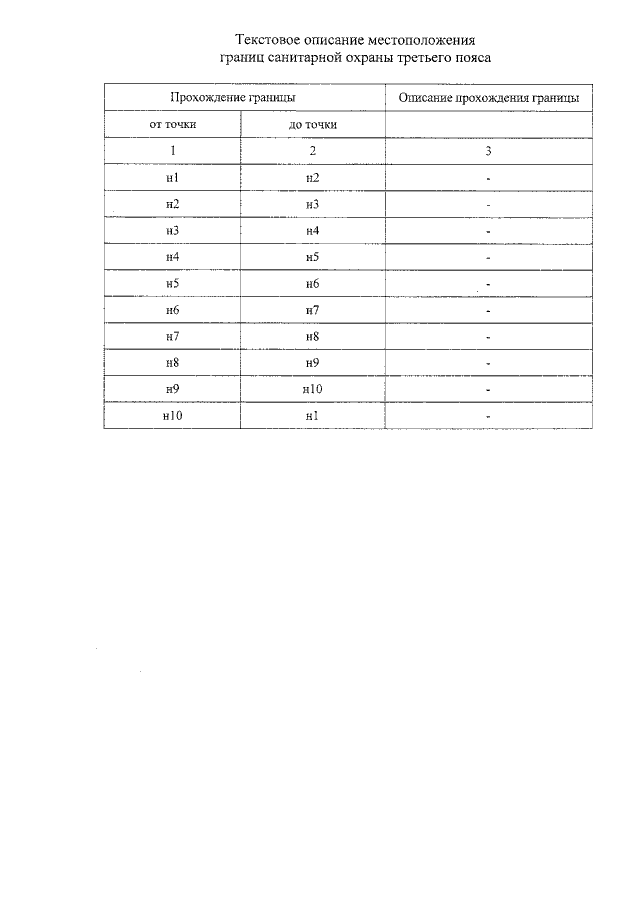 Текстовое описание местоположения границ санитарной охраны третьего пояса

| Прохождение границы | | Описание прохождения границы |
|---|---|---|
| от точки | до точки | |
| 1 | 2 | 3 |
| н1 | н2 | - |
| н2 | н3 | - |
| н3 | н4 | - |
| н4 | н5 | - |
| н5 | н6 | - |
| н6 | н7 | - |
| н7 | н8 | - |
| н8 | н9 | - |
| н9 | н10 | - |
| н10 | н1 | - |